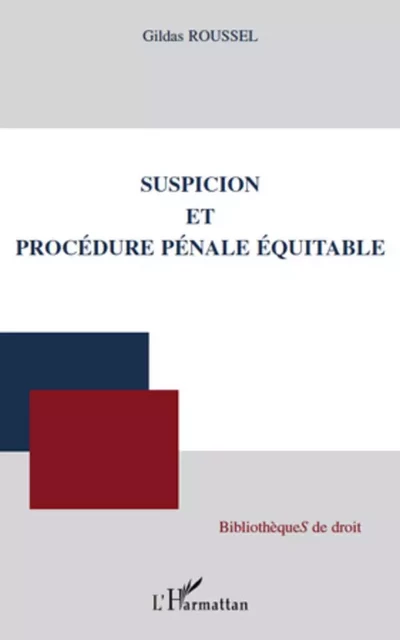 Gildas ROUSSEL

SUSPICION
ET
PROCÉDURE PÉNALE ÉQUITABLE

BibliothèqueS de droit

L'Harmattan